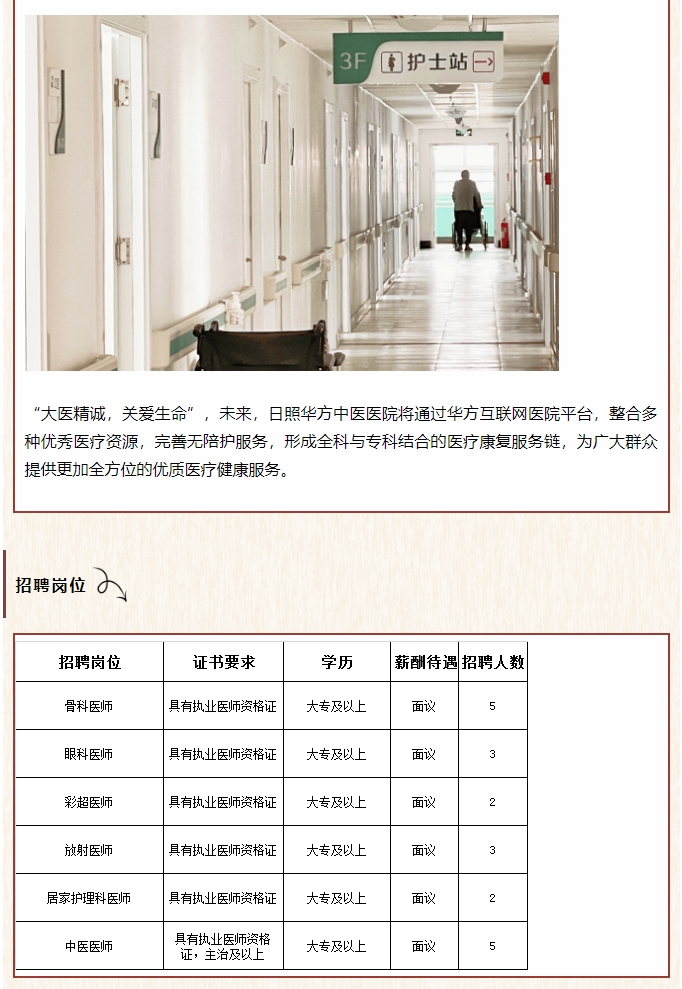 3F 护士站

“大医精诚，关爱生命”，未来，日照华方中医医院将通过华方互联网医院平台，整合多种优秀医疗资源，完善无陪护服务，形成全科与专科结合的医疗康复服务链，为广大群众提供更加全方位的优质医疗健康服务。

招聘岗位

| 招聘岗位 | 证书要求 | 学历 | 薪酬待遇 | 招聘人数 |
|---|---|---|---|---|
| 骨科医师 | 具有执业医师资格证 | 大专及以上 | 面议 | 5 |
| 眼科医师 | 具有执业医师资格证 | 大专及以上 | 面议 | 3 |
| 彩超医师 | 具有执业医师资格证 | 大专及以上 | 面议 | 2 |
| 放射医师 | 具有执业医师资格证 | 大专及以上 | 面议 | 3 |
| 居家护理科医师 | 具有执业医师资格证 | 大专及以上 | 面议 | 2 |
| 中医医师 | 具有执业医师资格证，主治及以上 | 大专及以上 | 面议 | 5 |